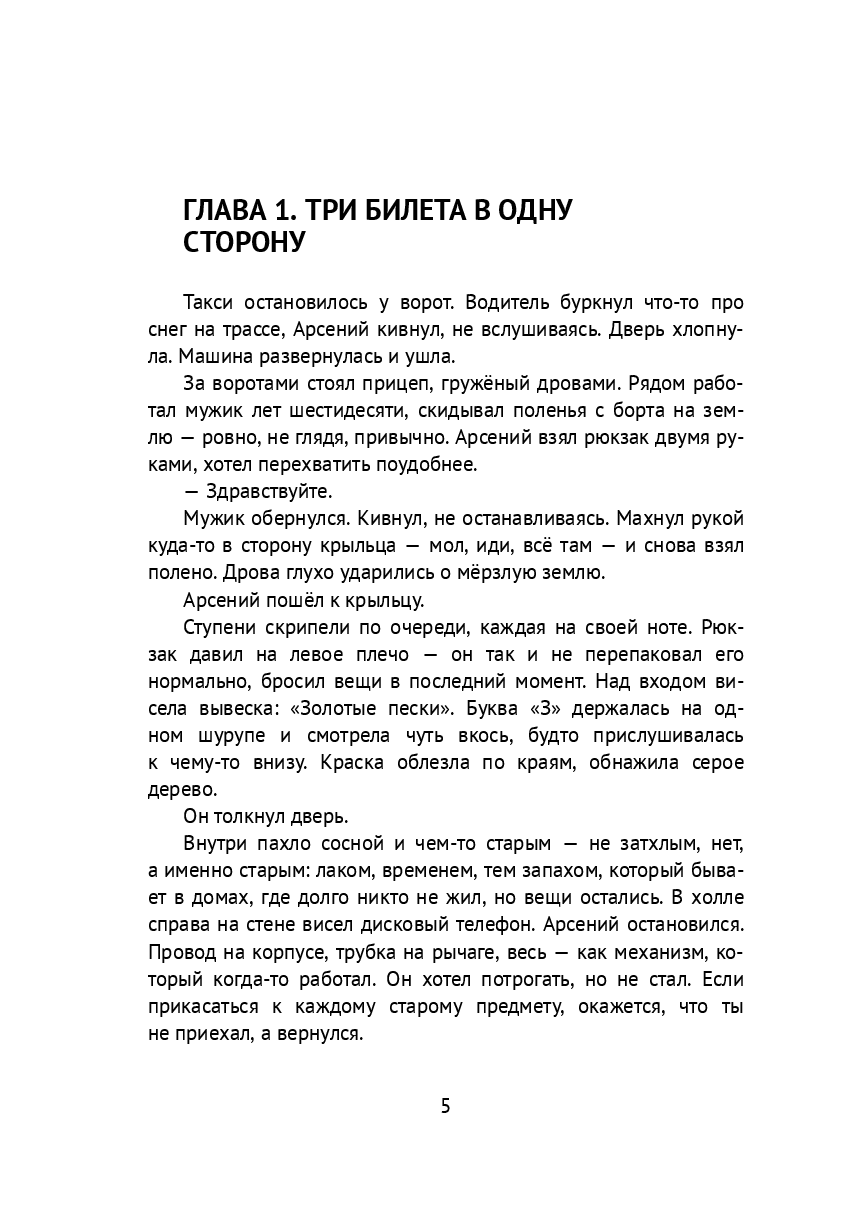 ГЛАВА 1. ТРИ БИЛЕТА В ОДНУ СТОРОНУ

Такси остановилось у ворот. Водитель буркнул что-то про снег на трассе, Арсений кивнул, не вслушиваясь. Дверь хлопнула. Машина развернулась и ушла.

За воротами стоял прицеп, гружёный дровами. Рядом работал мужик лет шестидесяти, скидывал поленья с борта на землю — ровно, не глядя, привычно. Арсений взял рюкзак двумя руками, хотел перехватить поудобнее.

— Здравствуйте.

Мужик обернулся. Кивнул, не останавливаясь. Махнул рукой куда-то в сторону крыльца — мол, иди, всё там — и снова взял полено. Дрова глухо ударились о мёрзлую землю.

Арсений пошёл к крыльцу.

Ступени скрипели по очереди, каждая на своей ноте. Рюкзак давил на левое плечо — он так и не перепаковал его нормально, бросил вещи в последний момент. Над входом висела вывеска: «Золотые пески». Буква «З» держалась на одном шурупе и смотрела чуть вкось, будто прислушивалась к чему-то внизу. Краска облезла по краям, обнажила серое дерево.

Он толкнул дверь.

Внутри пахло сосной и чем-то старым — не затхлым, нет, а именно старым: лаком, временем, тем запахом, который бывает в домах, где долго никто не жил, но вещи остались. В холле справа на стене висел дисковый телефон. Арсений остановился. Провод на корпусе, трубка на рычаге, весь — как механизм, который когда-то работал. Он хотел потрогать, но не стал. Если прикасаться к каждому старому предмету, окажется, что ты не приехал, а вернулся.

5